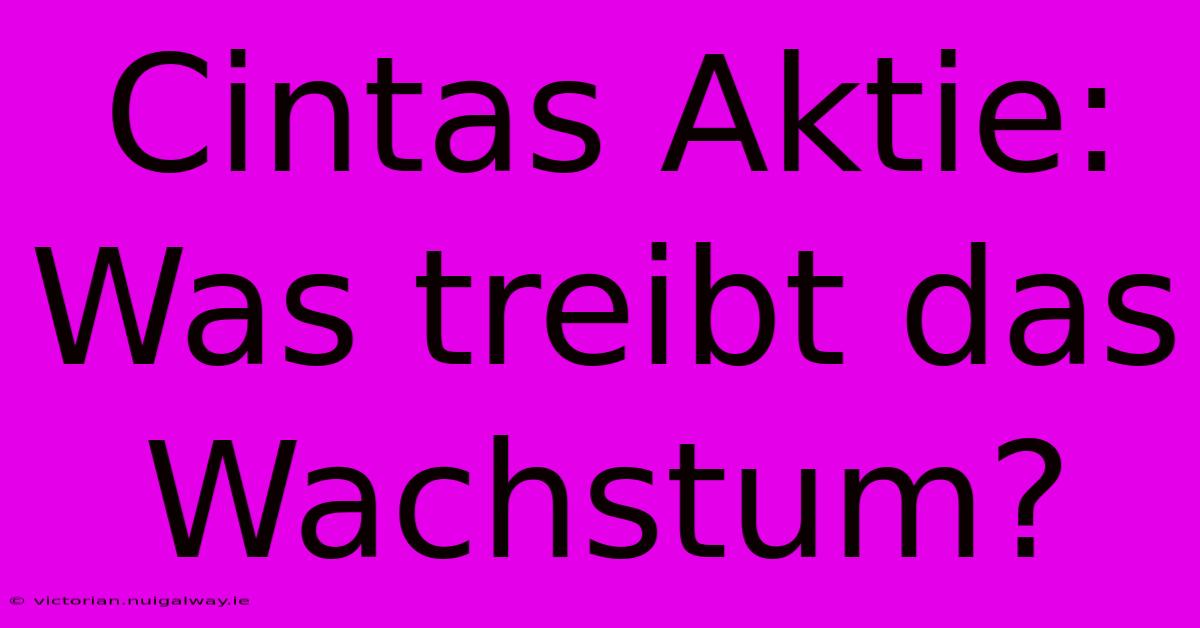 Cintas Aktie: Was treibt das Wachstum?

© victorian.nuigalway.ie